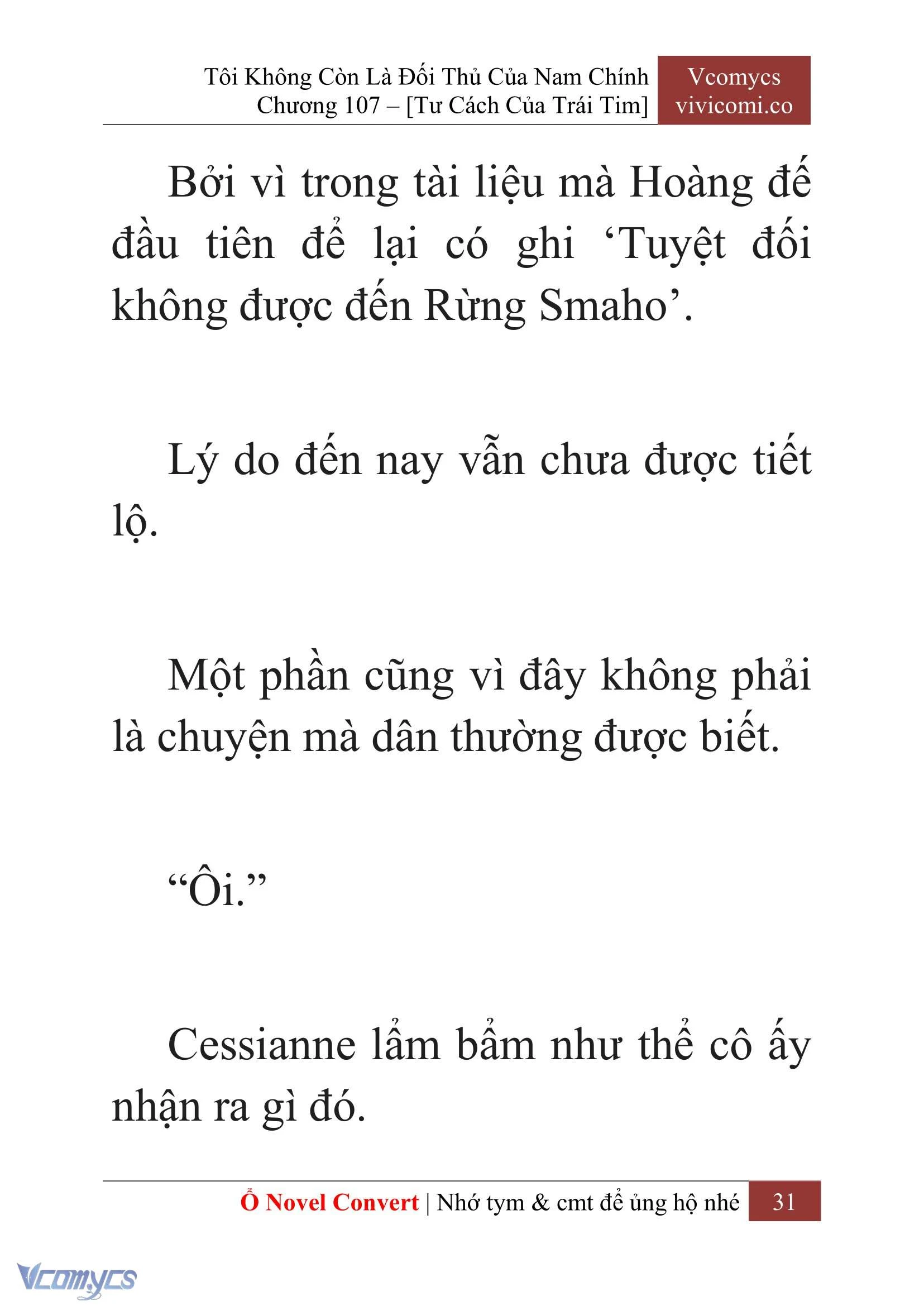 Tôi Không Còn Là Đối Thủ Của Nam Chính
Chương 107 – [Tư Cách Của Trái Tim]

Vcomycs
vivicomi.co

Bởi vì trong tài liệu mà Hoàng đế đầu tiên để lại có ghi ‘Tuyệt đối không được đến Rừng Smaho’.

Lý do đến nay vẫn chưa được tiết lộ.

Một phần cũng vì đây không phải là chuyện mà dân thường được biết.

“Ôi.”

Cessianne lẩm bẩm như thể cô ấy nhận ra gì đó.

Ổ Novel Convert | Nhớ tym & cmt để ủng hộ nhé 31

Vcomycs